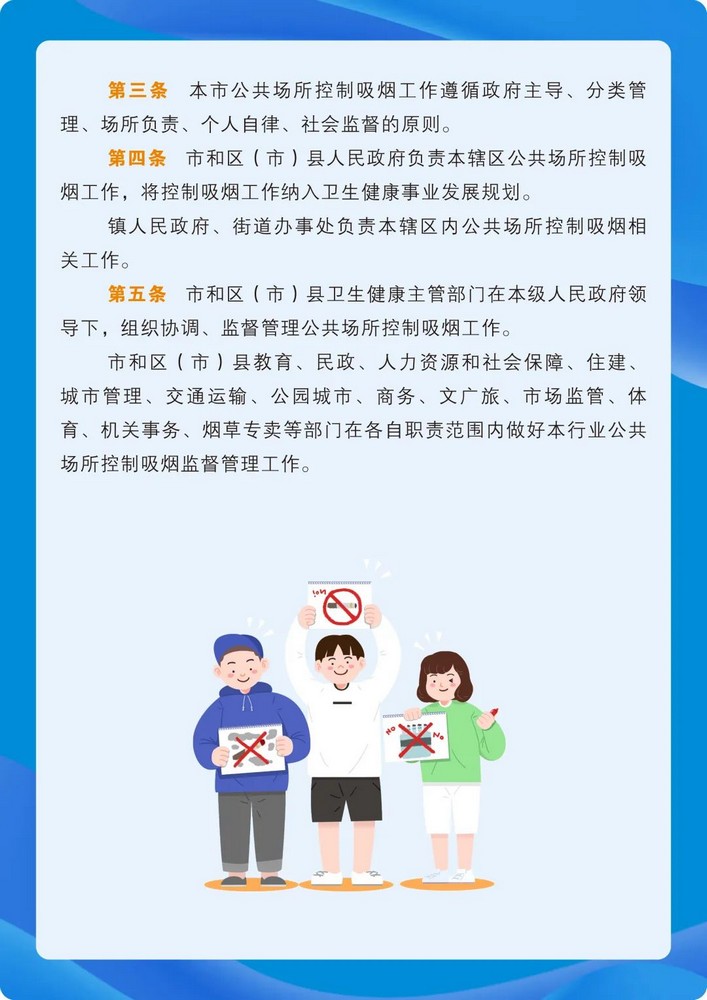 第三条 本市公共场所控制吸烟工作遵循政府主导、分类管理、场所负责、个人自律、社会监督的原则。

第四条 市和区（市）县人民政府负责本辖区公共场所控制吸烟工作，将控制吸烟工作纳入卫生健康事业发展规划。

镇人民政府、街道办事处负责本辖区内公共场所控制吸烟相关工作。

第五条 市和区（市）县卫生健康主管部门在本级人民政府领导下，组织协调、监督管理公共场所控制吸烟工作。

市和区（市）县教育、民政、人力资源和社会保障、住建、城市管理、交通运输、公园城市、商务、文广旅、市场监管、体育、机关事务、烟草专卖等部门在各自职责范围内做好本行业公共场所控制吸烟监督管理工作。